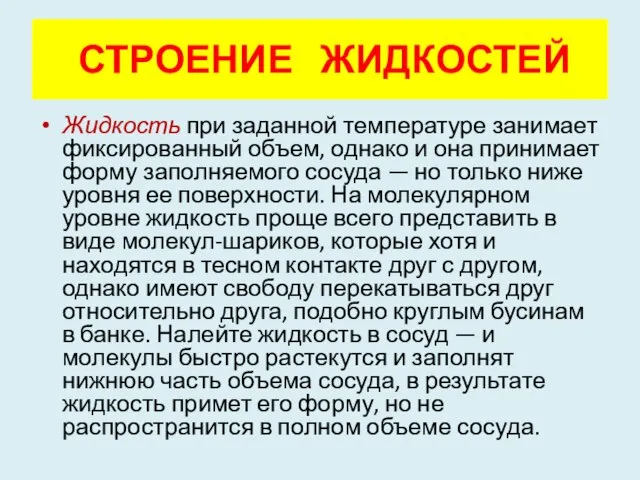 СТРОЕНИЕ ЖИДКОСТЕЙ

• Жидкость при заданной температуре занимает фиксированный объем, однако и она принимает форму заполняемого сосуда — но только ниже уровня ее поверхности. На молекулярном уровне жидкость проще всего представить в виде молекул-шариков, которые хотя и находятся в тесном контакте друг с другом, однако имеют свободу перекатываться друг относительно друга, подобно круглым бусинам в банке. Налейте жидкость в сосуд — и молекулы быстро растекутся и заполнят нижнюю часть объема сосуда, в результате жидкость примет его форму, но не распространится в полном объеме сосуда.